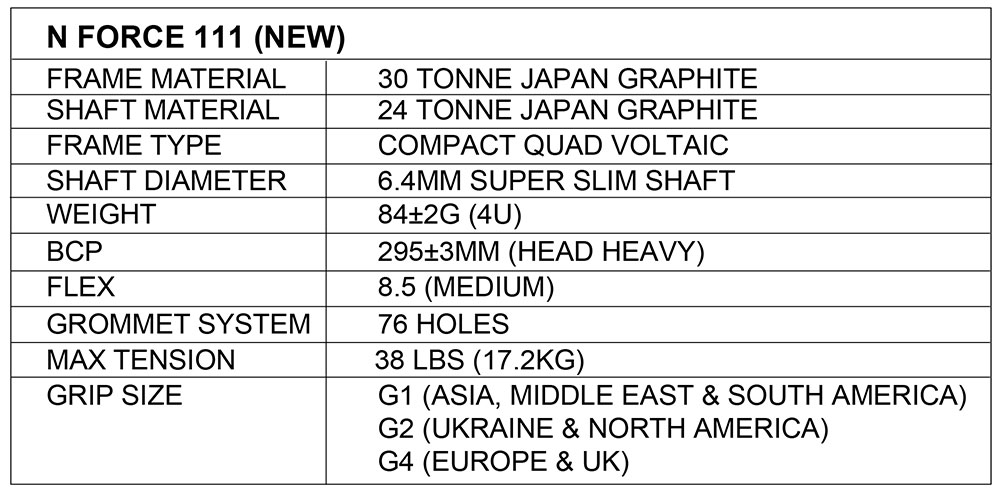 | N FORCE 111 (NEW) | |
|---|---|
| FRAME MATERIAL | 30 TONNE JAPAN GRAPHITE |
| SHAFT MATERIAL | 24 TONNE JAPAN GRAPHITE |
| FRAME TYPE | COMPACT QUAD VOLTAIC |
| SHAFT DIAMETER | 6.4MM SUPER SLIM SHAFT |
| WEIGHT | 84±2G (4U) |
| BCP | 295±3MM (HEAD HEAVY) |
| FLEX | 8.5 (MEDIUM) |
| GROMMET SYSTEM | 76 HOLES |
| MAX TENSION | 38 LBS (17.2KG) |
| GRIP SIZE | G1 (ASIA, MIDDLE EAST & SOUTH AMERICA) G2 (UKRAINE & NORTH AMERICA) G4 (EUROPE & UK) |